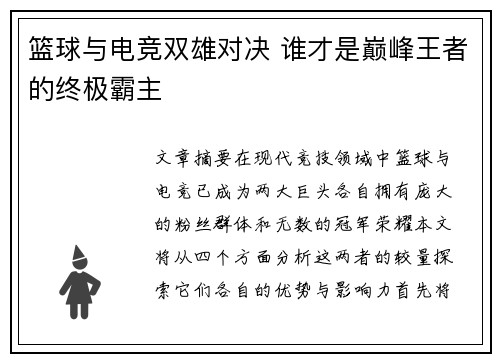 篮球与电竞双雄对决 谁才是巅峰王者的终极霸主

文章摘要在现代竞技领域中篮球与电竞已成为两大巨头各自拥有庞大的粉丝群体和无数的冠军荣耀本文将从四个方面分析这两者的较量探索它们各自的优势与影响力首先将